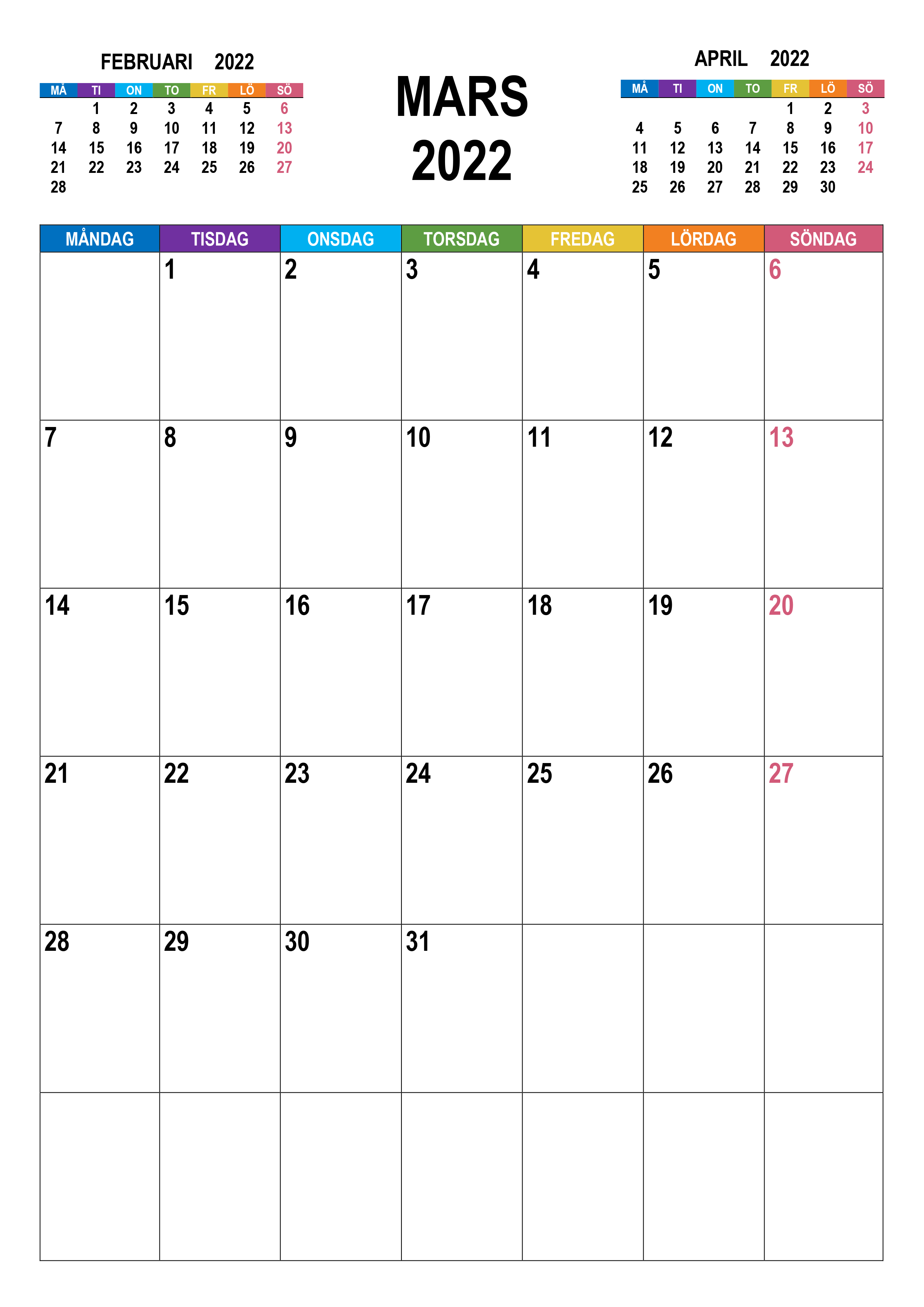 FEBRUARI 2022

| MÅ | TI | ON | TO | FR | LÖ | SÖ |
|---|---|---|---|---|---|---|
| | 1 | 2 | 3 | 4 | 5 | 6 |
| 7 | 8 | 9 | 10 | 11 | 12 | 13 |
| 14 | 15 | 16 | 17 | 18 | 19 | 20 |
| 21 | 22 | 23 | 24 | 25 | 26 | 27 |
| 28 | | | | | | |

MARS 2022

APRIL 2022

| MÅ | TI | ON | TO | FR | LÖ | SÖ |
|---|---|---|---|---|---|---|
| | | | | 1 | 2 | 3 |
| 4 | 5 | 6 | 7 | 8 | 9 | 10 |
| 11 | 12 | 13 | 14 | 15 | 16 | 17 |
| 18 | 19 | 20 | 21 | 22 | 23 | 24 |
| 25 | 26 | 27 | 28 | 29 | 30 | |

| MÅNDAG | TISDAG | ONSDAG | TORSDAG | FREDAG | LÖRDAG | SÖNDAG |
|---|---|---|---|---|---|---|
| | 1 | 2 | 3 | 4 | 5 | 6 |
| 7 | 8 | 9 | 10 | 11 | 12 | 13 |
| 14 | 15 | 16 | 17 | 18 | 19 | 20 |
| 21 | 22 | 23 | 24 | 25 | 26 | 27 |
| 28 | 29 | 30 | 31 | | | |
| | | | | | | |